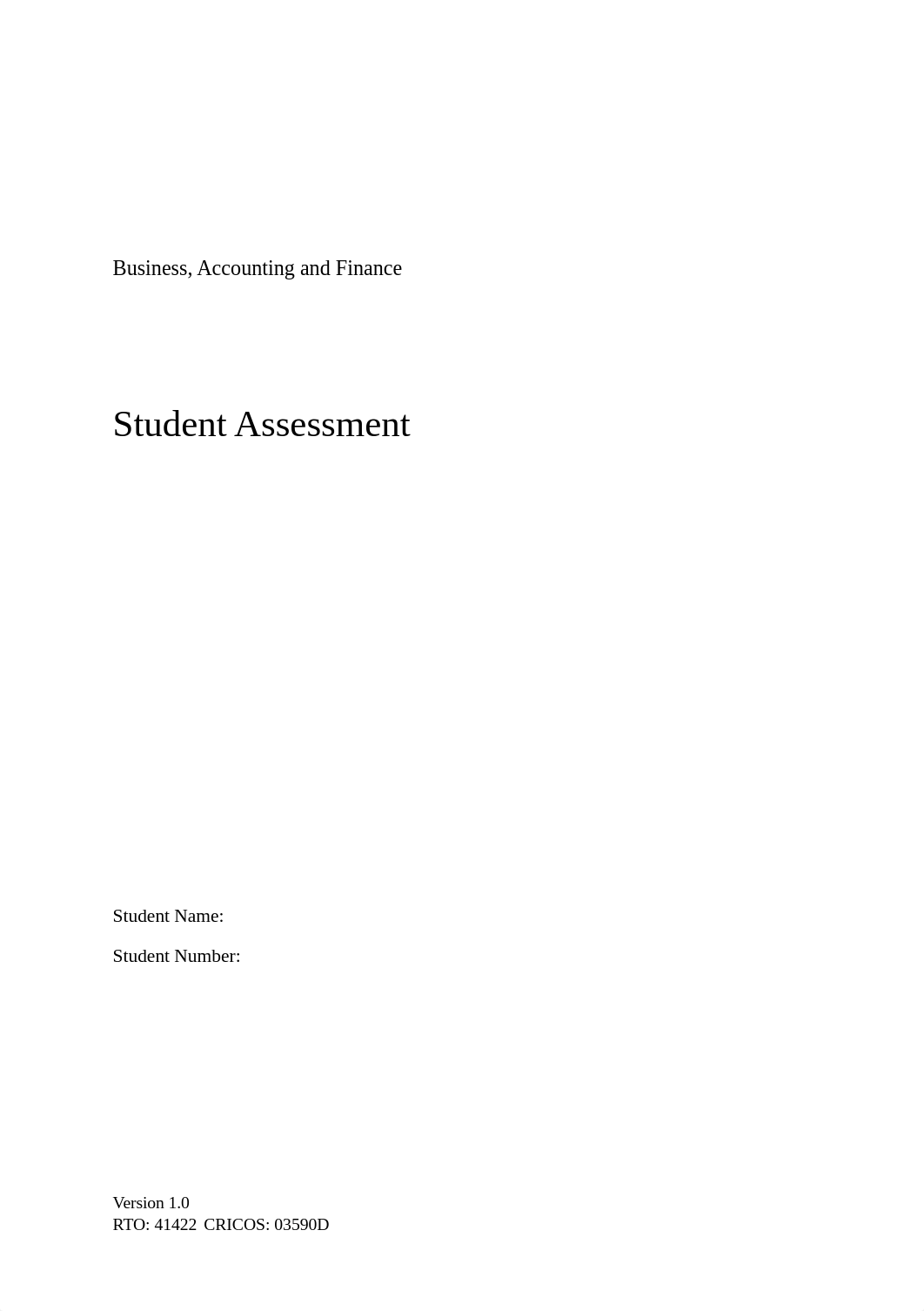 Business, Accounting and Finance

Student Assessment

Student Name:

Student Number:

Version 1.0
RTO: 41422 CRICOS: 03590D